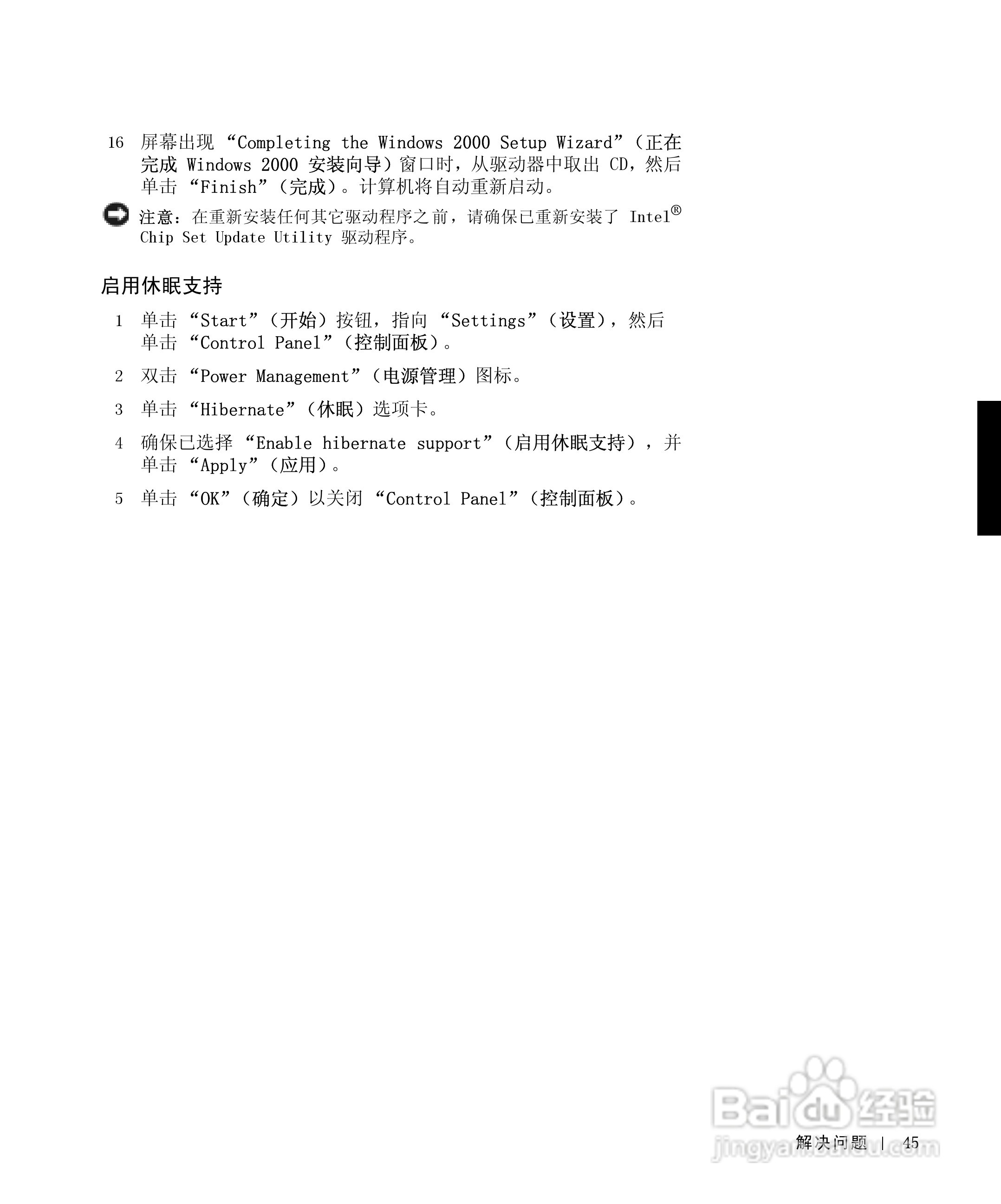 16 屏幕出现“Completing the Windows 2000 Setup Wizard”(正在完成Windows 2000安装向导)窗口时,从驱动器中取出CD,然后单击“Finish”(完成)。计算机将自动重新启动。

注意:在重新安装任何其它驱动程序之前,请确保已重新安装了Intel® Chip Set Update Utility驱动程序。

启用休眠支持

1 单击“Start”(开始)按钮,指向“Settings”(设置),然后单击“Control Panel”(控制面板)。

2 双击“Power Management”(电源管理)图标。

3 单击“Hibernate”(休眠)选项卡。

4 确保已选择“Enable hibernate support”(启用休眠支持),并单击“Apply”(应用)。

5 单击“OK”(确定)以关闭“Control Panel”(控制面板)。

解决问题 | 45

Baidu经验 jingyan.baidu.com